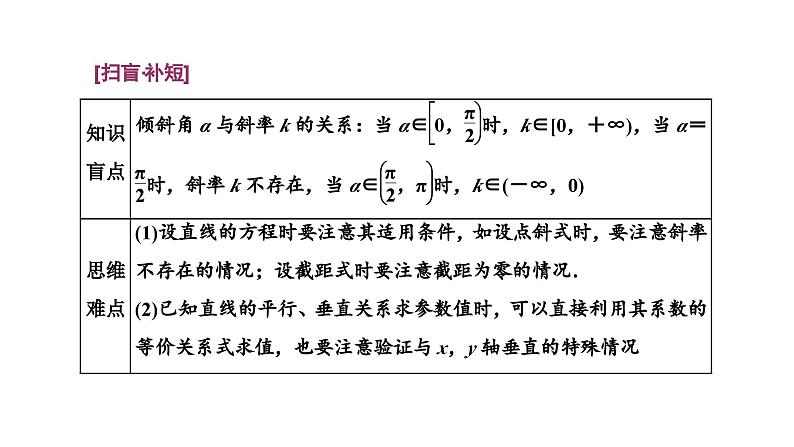 [扫盲补短]

| 知识盲点 | 倾斜角 $\alpha$ 与斜率 $k$ 的关系：当 $\alpha\in\left[0,\frac{\pi}{2}\right)$时，$k\in[0,+\infty)$，当 $\alpha=\frac{\pi}{2}$时，斜率 $k$ 不存在，当 $\alpha\in\left(\frac{\pi}{2},\pi\right)$时，$k\in(-\infty,0)$ |
|---|---|
| 思维难点 | (1)设直线的方程时要注意其适用条件，如设点斜式时，要注意斜率不存在的情况；设截距式时要注意截距为零的情况. (2)已知直线的平行、垂直关系求参数值时，可以直接利用其系数的等价关系式求值，也要注意验证与 $x$，$y$ 轴垂直的特殊情况 |